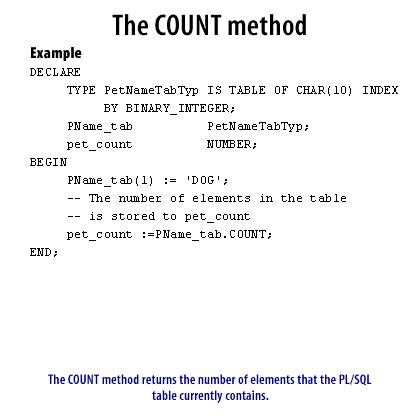 The COUNT method

Example

DECLARE
    TYPE PetNameTabTyp IS TABLE OF CHAR(10) INDEX
        BY BINARY_INTEGER;
    PName_tab         PetNameTabTyp;
    pet_count         NUMBER;
BEGIN
    PName_tab(1) := 'DOG';
    -- The number of elements in the table
    -- is stored to pet_count
    pet_count :=PName_tab.COUNT;
END;

The COUNT method returns the number of elements that the PL/SQL table currently contains.